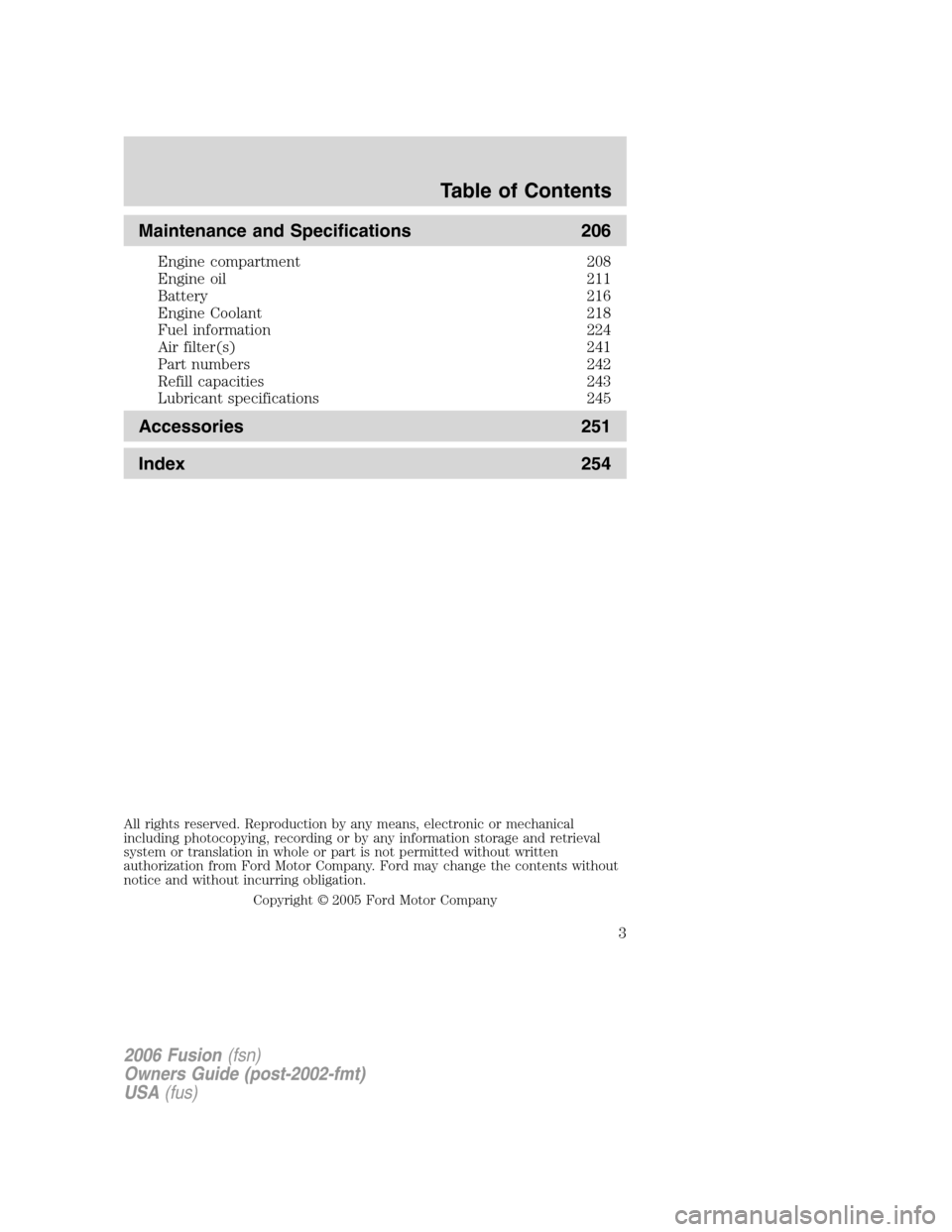 Table of Contents

Maintenance and Specifications 206

Engine compartment 208
Engine oil 211
Battery 216
Engine Coolant 218
Fuel information 224
Air filter(s) 241
Part numbers 242
Refill capacities 243
Lubricant specifications 245

Accessories 251

Index 254

All rights reserved. Reproduction by any means, electronic or mechanical including photocopying, recording or by any information storage and retrieval system or translation in whole or part is not permitted without written authorization from Ford Motor Company. Ford may change the contents without notice and without incurring obligation.

Copyright © 2005 Ford Motor Company

3

2006 Fusion (fsn)
Owners Guide (post-2002-fmt)
USA (fus)

carmanualsonline.info